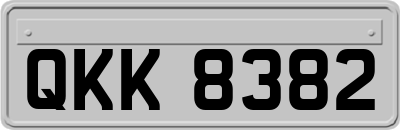 QKK 8382